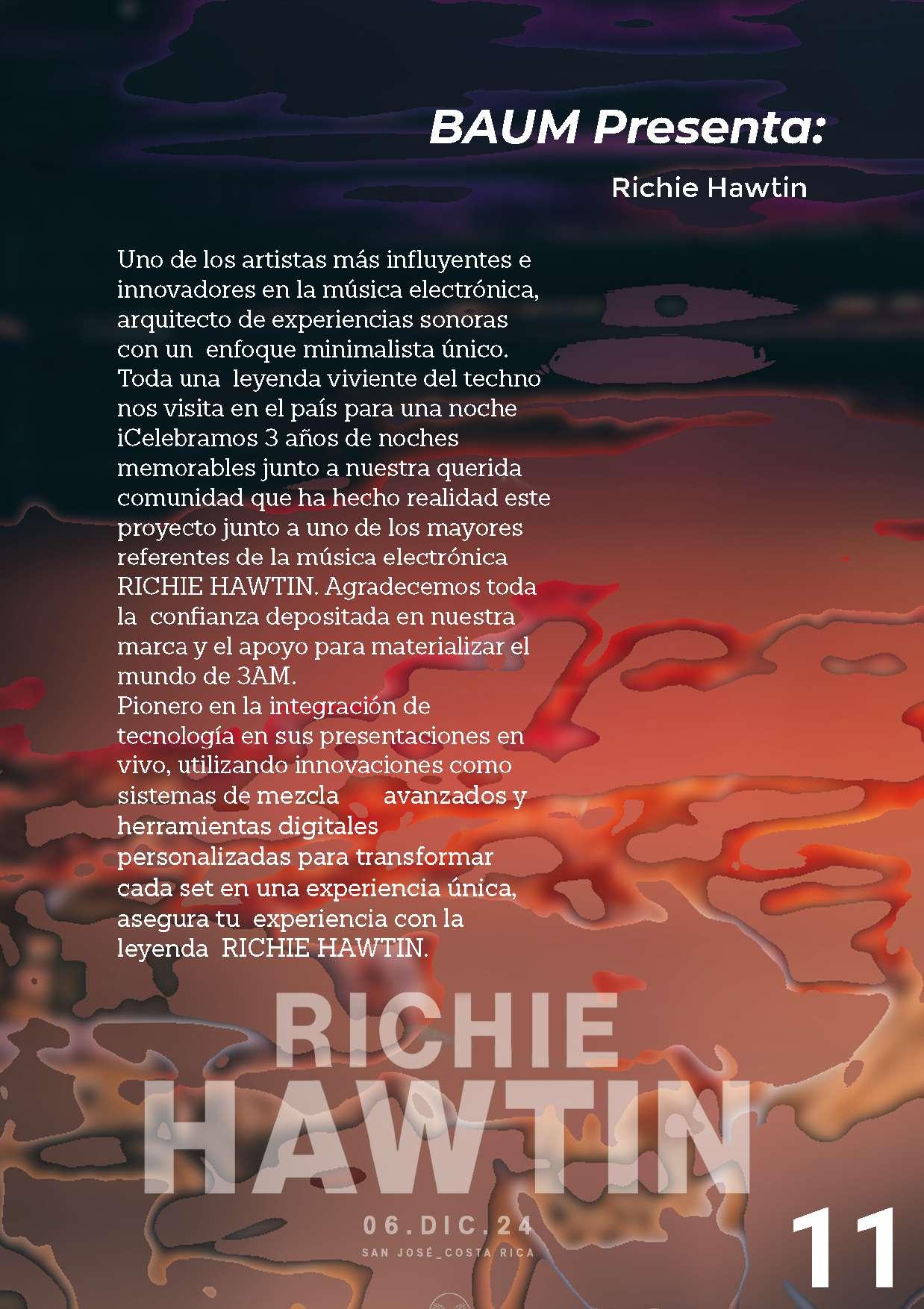 BAUM Presenta:

Richie Hawtin

Uno de los artistas más influyentes e innovadores en la música electrónica, arquitecto de experiencias sonoras con un enfoque minimalista único. Toda una leyenda viviente del techno nos visita en el país para una noche iCelebramos 3 años de noches memorables junto a nuestra querida comunidad que ha hecho realidad este proyecto junto a uno de los mayores referentes de la música electrónica RICHIE HAWTIN. Agradecemos toda la confianza depositada en nuestra marca y el apoyo para materializar el mundo de 3AM.
Pionero en la integración de tecnología en sus presentaciones en vivo, utilizando innovaciones como sistemas de mezcla avanzados y herramientas digitales personalizadas para transformar cada set en una experiencia única, asegura tu experiencia con la leyenda RICHIE HAWTIN.

RICHIE
HAWTIN
06.DIC.24
SAN JOSÉ_COSTA RICA

11